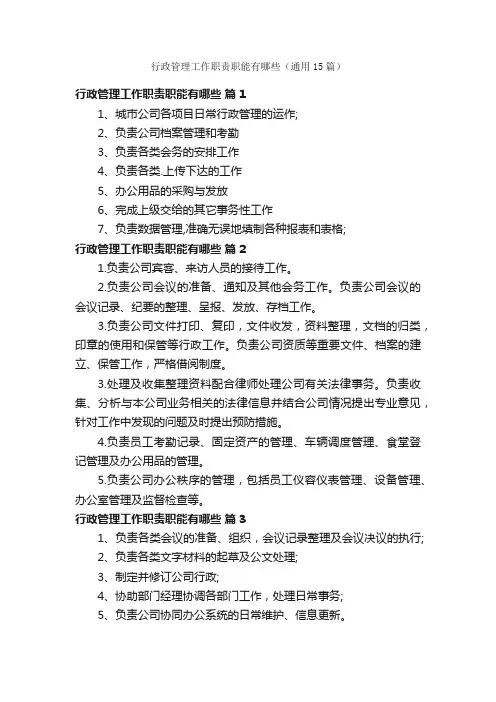 行政管理工作职责职能有哪些（通用15篇）

行政管理工作职责职能有哪些 篇1

1、城市公司各项目日常行政管理的运作;

2、负责公司档案管理和考勤

3、负责各类会务的安排工作

4、负责各类.上传下达的工作

5、办公用品的采购与发放

6、完成上级交给的其它事务性工作

7、负责数据管理,准确无误地填制各种报表和表格;

行政管理工作职责职能有哪些 篇2

1.负责公司宾客、来访人员的接待工作。

2.负责公司会议的准备、通知及其他会务工作。负责公司会议的会议记录、纪要的整理、呈报、发放、存档工作。

3.负责公司文件打印、复印，文件收发，资料整理，文档的归类，印章的使用和保管等行政工作。负责公司资质等重要文件、档案的建立、保管工作，严格借阅制度。

3.处理及收集整理资料配合律师处理公司有关法律事务。负责收集、分析与本公司业务相关的法律信息并结合公司情况提出专业意见，针对工作中发现的问题及时提出预防措施。

4.负责员工考勤记录、固定资产的管理、车辆调度管理、食堂登记管理及办公用品的管理。

5.负责公司办公秩序的管理，包括员工仪容仪表管理、设备管理、办公室管理及监督检查等。

行政管理工作职责职能有哪些 篇3

1、负责各类会议的准备、组织，会议记录整理及会议决议的执行;

2、负责各类文字材料的起草及公文处理;

3、制定并修订公司行政;

4、协助部门经理协调各部门工作，处理日常事务;

5、负责公司协同办公系统的日常维护、信息更新。